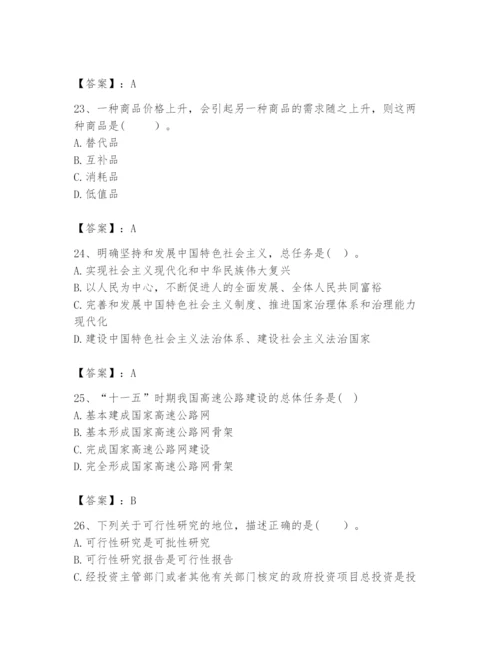 【答案】：A

23、一种商品价格上升，会引起另一种商品的需求随之上升，则这两种商品是(　　)。
A. 替代品
B. 互补品
C. 消耗品
D. 低值品

【答案】：A

24、明确坚持和发展中国特色社会主义，总任务是( )。
A. 实现社会主义现代化和中华民族伟大复兴
B. 以人民为中心，不断促进人的全面发展、全体人民共同富裕
C. 完善和发展中国特色社会主义制度、推进国家治理体系和治理能力现代化
D. 建设中国特色社会主义法治体系、建设社会主义法治国家

【答案】：A

25、“十一五”时期我国高速公路建设的总体任务是( )
A. 基本建成国家高速公路网
B. 基本形成国家高速公路网骨架
C. 完成国家高速公路网建设
D. 完全形成国家高速公路网骨架

【答案】：B

26、下列关于可行性研究的地位，描述正确的是(　　)。
A. 可行性研究是可批性研究
B. 可行性研究报告是可行性报告
C. 经投资主管部门或者其他有关部门核定的政府投资项目总投资是投